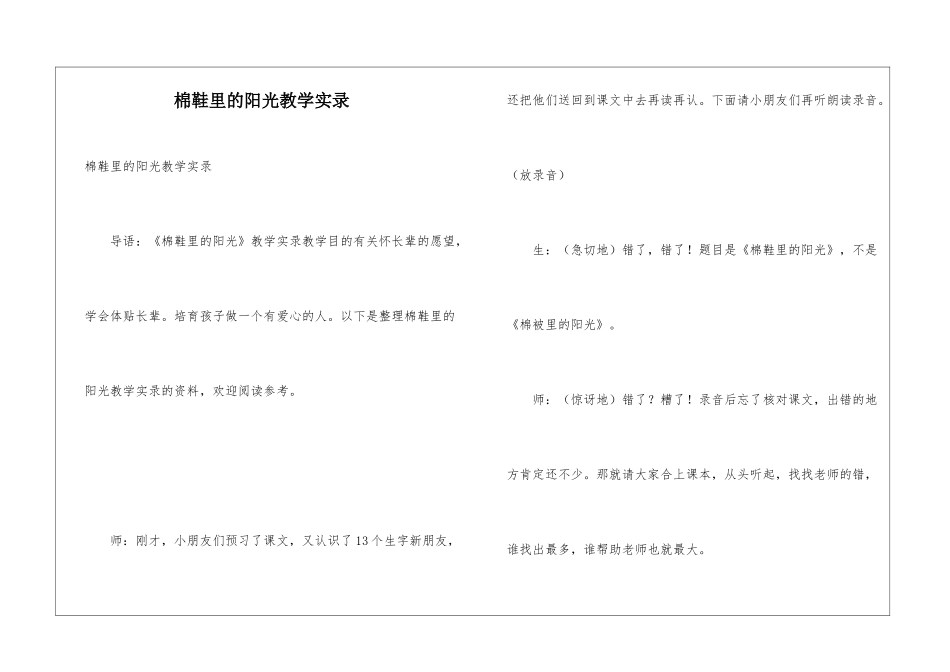 棉鞋里的阳光教学实录

棉鞋里的阳光教学实录

导语：《棉鞋里的阳光》教学实录教学目的有关怀长辈的愿望，学会体贴长辈。培育孩子做一个有爱心的人。以下是整理棉鞋里的阳光教学实录的资料，欢迎阅读参考。

师：刚才，小朋友们预习了课文，又认识了13个生字新朋友，还把他们送回到课文中去再读再认。下面请小朋友们再听朗读录音。

（放录音）

生：（急切地）错了，错了！题目是《棉鞋里的阳光》，不是《棉被里的阳光》。

师：（惊讶地）错了？糟了！录音后忘了核对课文，出错的地方肯定还不少。那就请大家合上课本，从头听起，找找老师的错，谁找出最多，谁帮助老师也就最大。